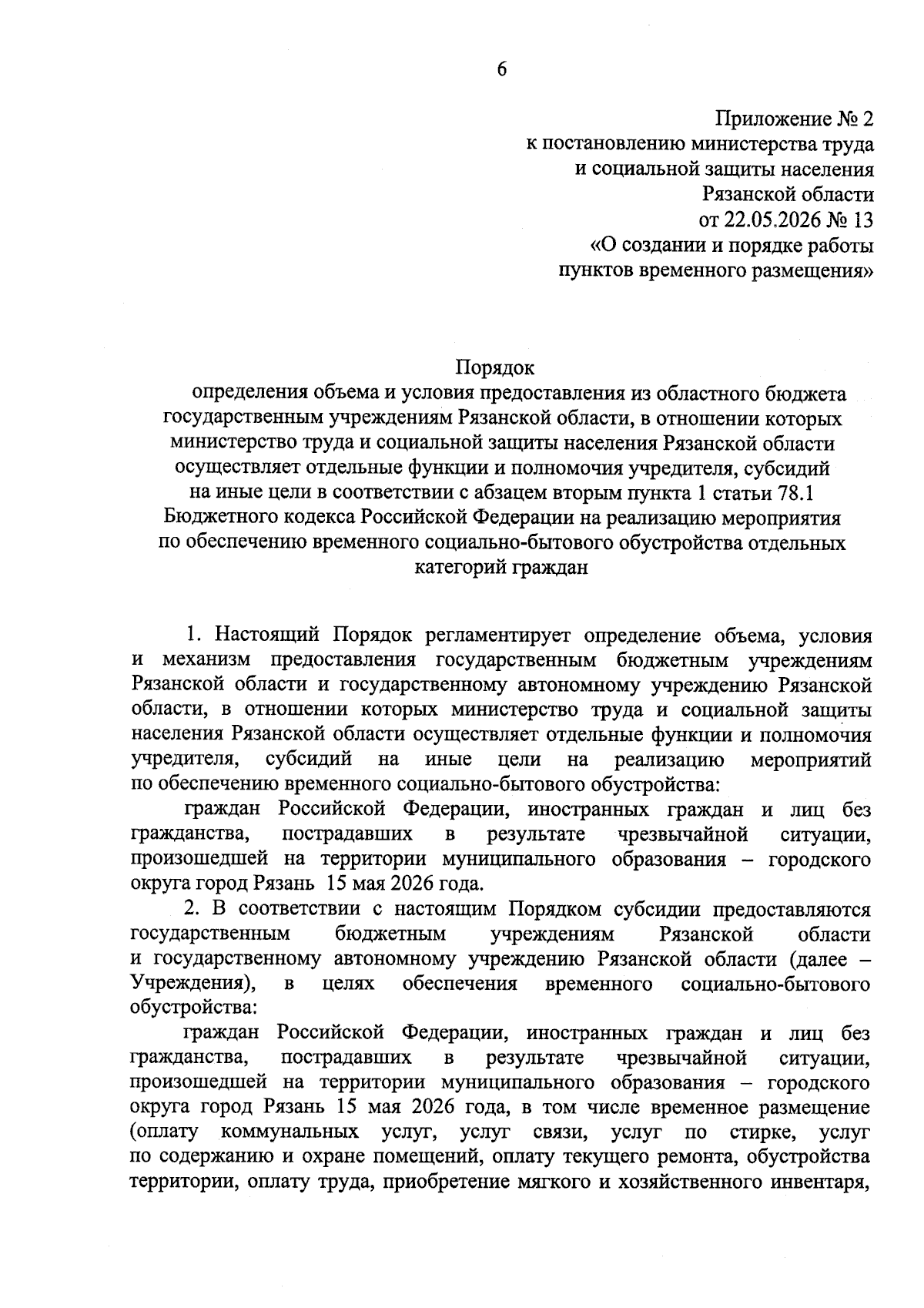 6

Приложение № 2
к постановлению министерства труда
и социальной защиты населения
Рязанской области
от 22.05.2026 № 13
«О создании и порядке работы
пунктов временного размещения»

Порядок
определения объема и условия предоставления из областного бюджета государственным учреждениям Рязанской области, в отношении которых министерство труда и социальной защиты населения Рязанской области осуществляет отдельные функции и полномочия учредителя, субсидий на иные цели в соответствии с абзацем вторым пункта 1 статьи 78.1 Бюджетного кодекса Российской Федерации на реализацию мероприятия по обеспечению временного социально-бытового обустройства отдельных категорий граждан

1. Настоящий Порядок регламентирует определение объема, условия и механизм предоставления государственным бюджетным учреждениям Рязанской области и государственному автономному учреждению Рязанской области, в отношении которых министерство труда и социальной защиты населения Рязанской области осуществляет отдельные функции и полномочия учредителя, субсидий на иные цели на реализацию мероприятий по обеспечению временного социально-бытового обустройства:

граждан Российской Федерации, иностранных граждан и лиц без гражданства, пострадавших в результате чрезвычайной ситуации, произошедшей на территории муниципального образования – городского округа город Рязань 15 мая 2026 года.

2. В соответствии с настоящим Порядком субсидии предоставляются государственным бюджетным учреждениям Рязанской области и государственному автономному учреждению Рязанской области (далее – Учреждения), в целях обеспечения временного социально-бытового обустройства:

граждан Российской Федерации, иностранных граждан и лиц без гражданства, пострадавших в результате чрезвычайной ситуации, произошедшей на территории муниципального образования – городского округа город Рязань 15 мая 2026 года, в том числе временное размещение (оплату коммунальных услуг, услуг связи, услуг по стирке, услуг по содержанию и охране помещений, оплату текущего ремонта, обустройства территории, оплату труда, приобретение мягкого и хозяйственного инвентаря,